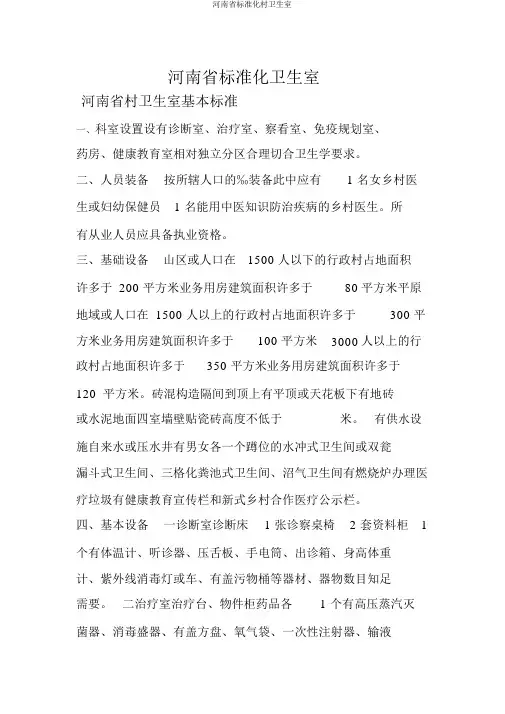 河南省标准化村卫生室

河南省标准化卫生室

河南省村卫生室基本标准

一、科室设置设有诊断室、治疗室、察看室、免疫规划室、药房、健康教育室相对独立分区合理切合卫生学要求。

二、人员装备 按所辖人口的‰装备此中应有 1 名女乡村医生或妇幼保健员 1 名能用中医知识防治疾病的乡村医生。所有从业人员应具备执业资格。

三、基础设备 山区或人口在 1500 人以下的行政村占地面积许多于 200 平方米业务用房建筑面积许多于 80 平方米平原地域或人口在 1500 人以上的行政村占地面积许多于 300 平方米业务用房建筑面积许多于 100 平方米 3000 人以上的行政村占地面积许多于 350 平方米业务用房建筑面积许多于 120 平方米。砖混构造隔间到顶上有平顶或天花板下有地砖或水泥地面四室墙壁贴瓷砖高度不低于 米。 有供水设施自来水或压水井有男女各一个蹲位的水冲式卫生间或双瓮漏斗式卫生间、三格化粪池式卫生间、沼气卫生间有燃烧炉办理医疗垃圾有健康教育宣传栏和新式乡村合作医疗公示栏。

四、基本设备 一诊断室诊断床 1 张诊察桌椅 2 套资料柜 1 个有体温计、听诊器、压舌板、手电筒、出诊箱、身高体重计、紫外线消毒灯或车、有盖污物桶等器材、器物数目知足需要。 二治疗室治疗台、物件柜药品各 1 个有高压蒸汽灭菌器、消毒盛器、有盖方盘、氧气袋、一次性注射器、输液